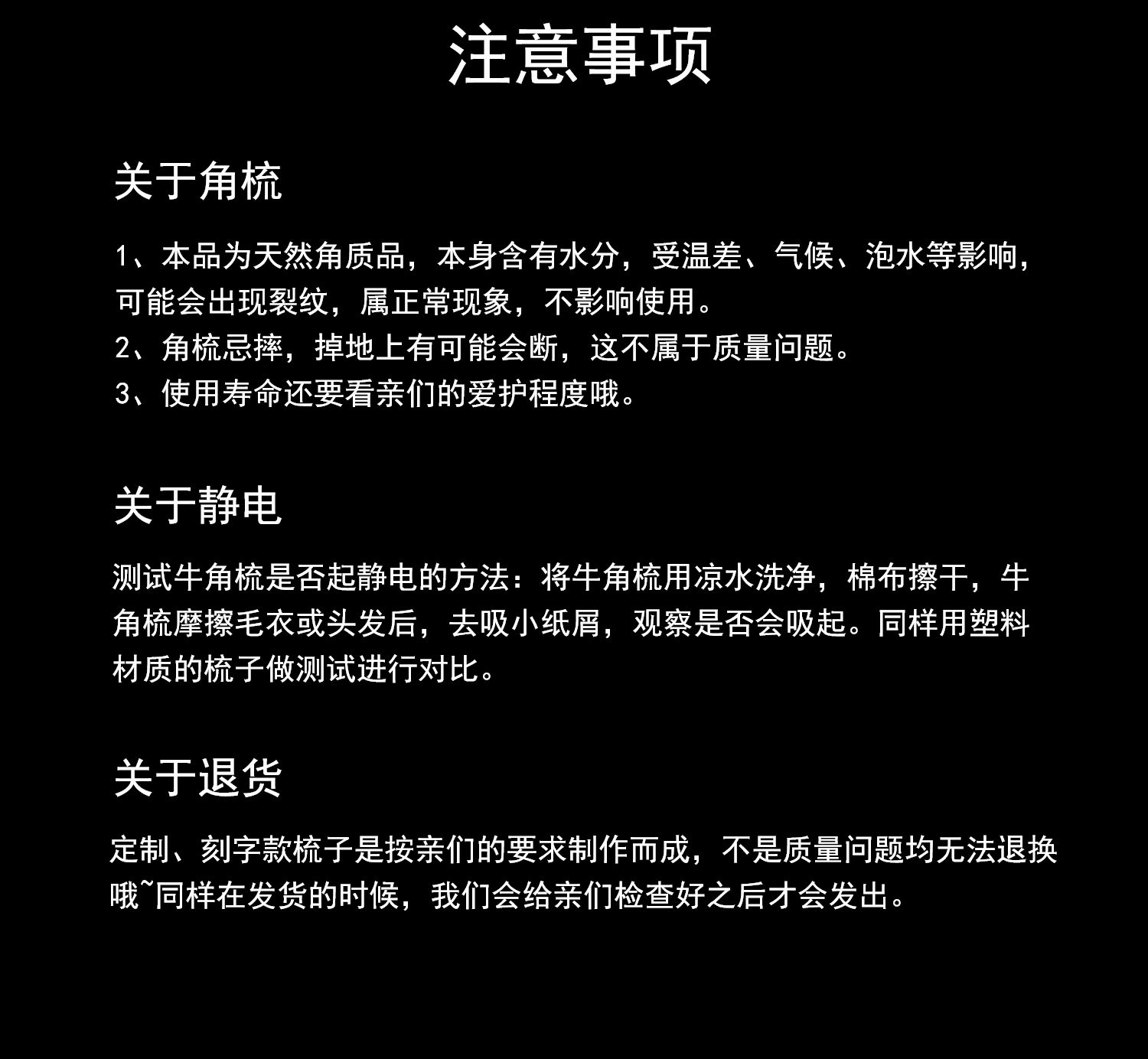 注意事项

关于角梳

1、本品为天然角质品，本身含有水分，受温差、气候、泡水等影响，可能会出现裂纹，属正常现象，不影响使用。
2、角梳忌摔，掉地上有可能会断，这不属于质量问题。
3、使用寿命还要看亲们的爱护程度哦。

关于静电

测试牛角梳是否起静电的方法：将牛角梳用凉水洗净，棉布擦干，牛角梳摩擦毛衣或头发后，去吸小纸屑，观察是否会吸起。同样用塑料材质的梳子做测试进行对比。

关于退货

定制、刻字款梳子是按亲们的要求制作而成，不是质量问题均无法退换哦~同样在发货的时候，我们会给亲们检查好之后才会发出。